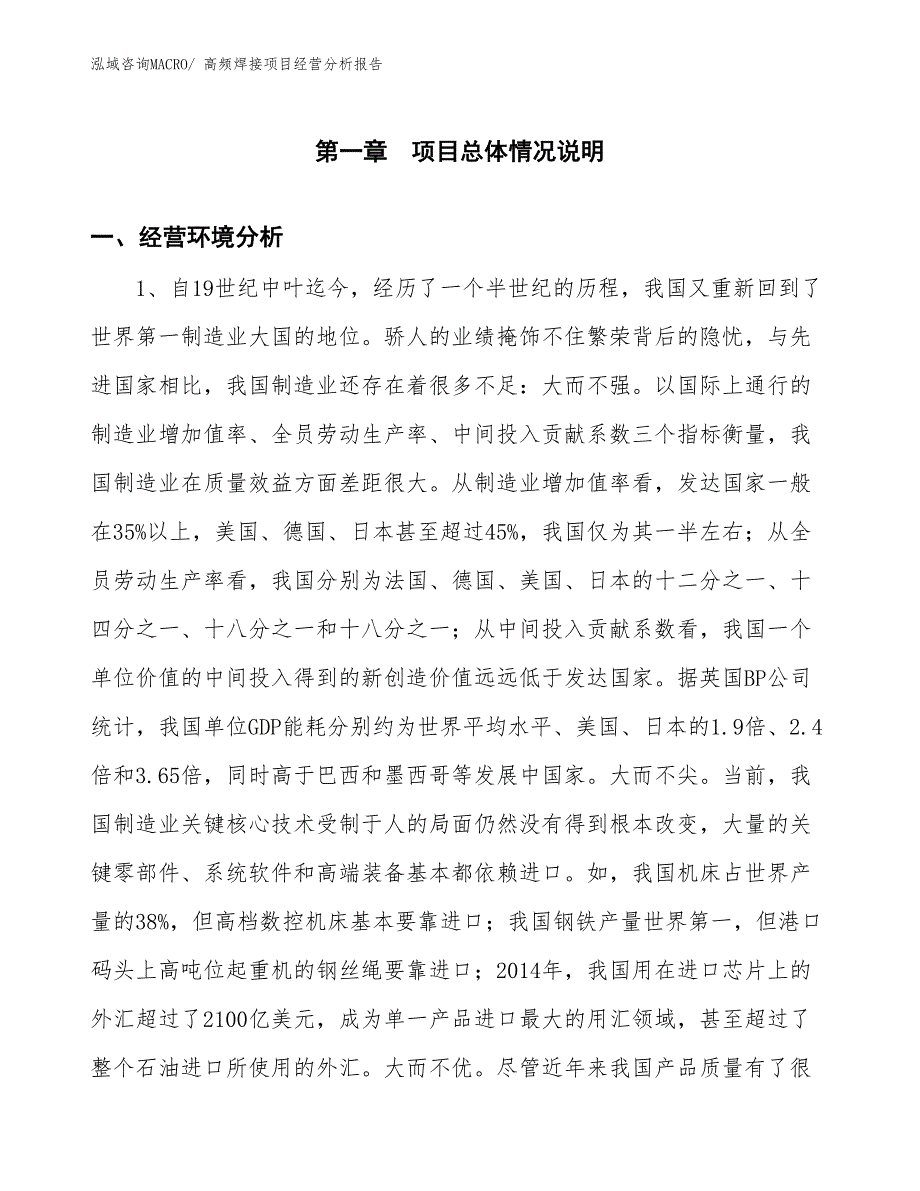 泓域咨询MACRO/ 高频焊接项目经营分析报告

第一章　项目总体情况说明

一、经营环境分析

1、自19世纪中叶迄今，经历了一个半世纪的历程，我国又重新回到了世界第一制造业大国的地位。骄人的业绩掩饰不住繁荣背后的隐忧，与先进国家相比，我国制造业还存在着很多不足：大而不强。以国际上通行的制造业增加值率、全员劳动生产率、中间投入贡献系数三个指标衡量，我国制造业在质量效益方面差距很大。从制造业增加值率看，发达国家一般在35%以上，美国、德国、日本甚至超过45%，我国仅为其一半左右；从全员劳动生产率看，我国分别为法国、德国、美国、日本的十二分之一、十四分之一、十八分之一和十八分之一；从中间投入贡献系数看，我国一个单位价值的中间投入得到的新创造价值远远低于发达国家。据英国BP公司统计，我国单位GDP能耗分别约为世界平均水平、美国、日本的1.9倍、2.4倍和3.65倍，同时高于巴西和墨西哥等发展中国家。大而不尖。当前，我国制造业关键核心技术受制于人的局面仍然没有得到根本改变，大量的关键零部件、系统软件和高端装备基本都依赖进口。如，我国机床占世界产量的38%，但高档数控机床基本要靠进口；我国钢铁产量世界第一，但港口码头上高吨位起重机的钢丝绳要靠进口；2014年，我国用在进口芯片上的外汇超过了2100亿美元，成为单一产品进口最大的用汇领域，甚至超过了整个石油进口所使用的外汇。大而不优。尽管近年来我国产品质量有了很